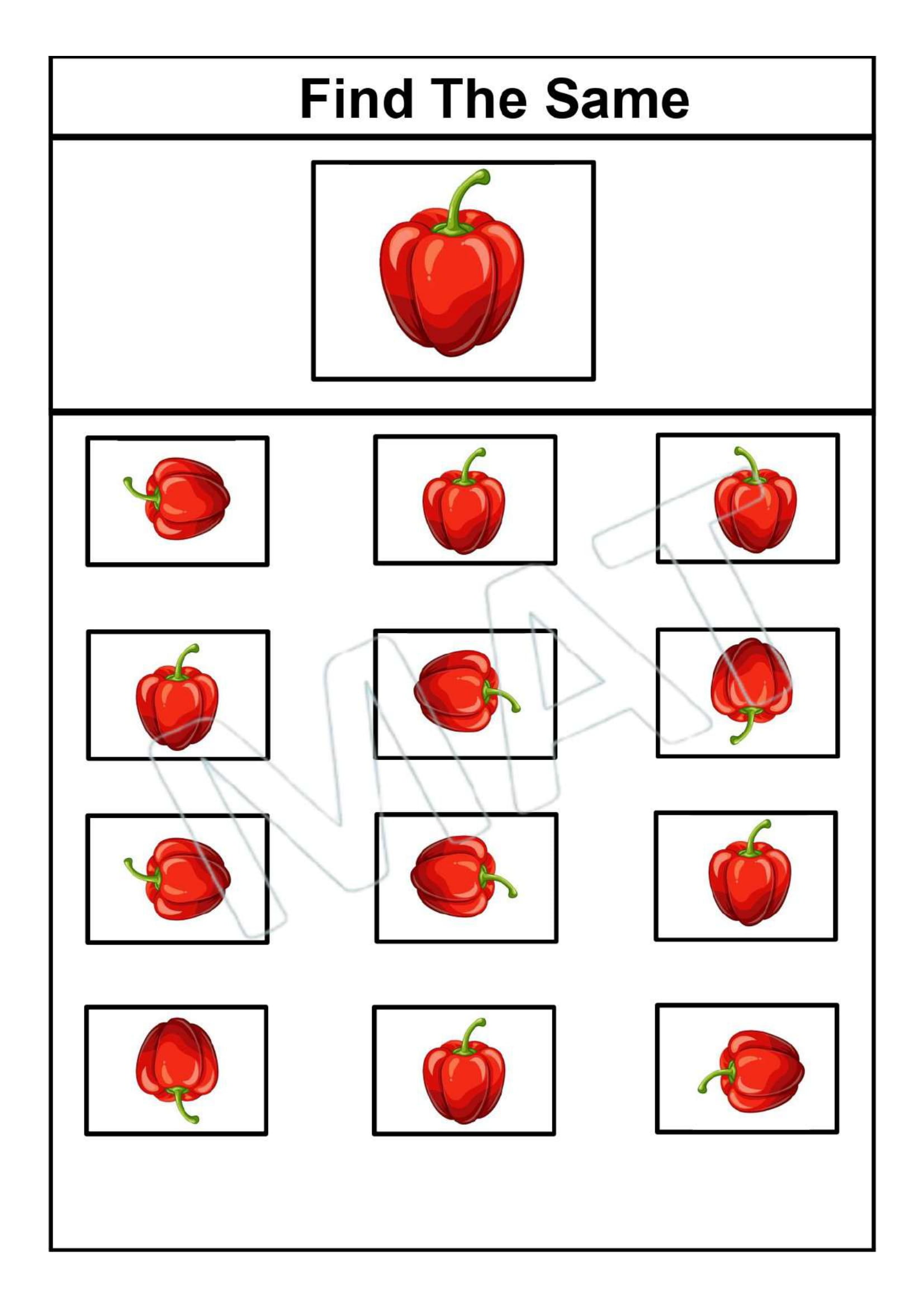 Find The Same

MAT